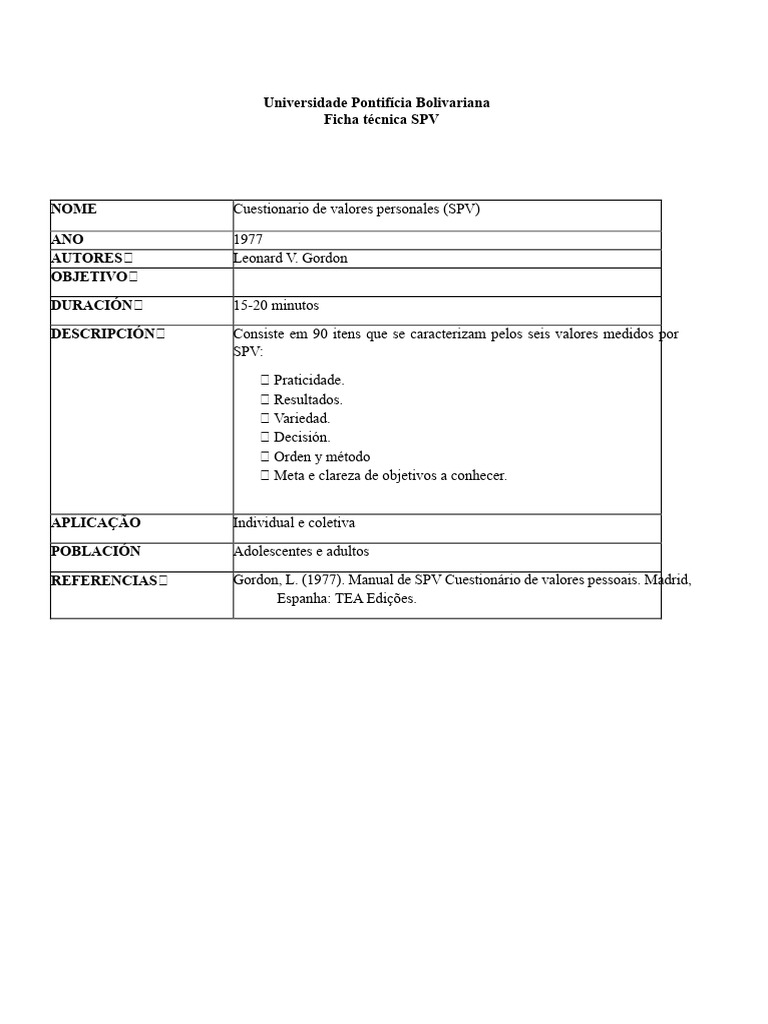 Universidade Pontifícia Bolivariana
Ficha técnica SPV

| NOME | Cuestionario de valores personales (SPV) |
|---|---|
| ANO | 1977 |
| AUTORES | Leonard V. Gordon |
| OBJETIVO | |
| DURACIÓN | 15-20 minutos |
| DESCRIPCIÓN | Consiste em 90 itens que se caracterizam pelos seis valores medidos por SPV: Praticidade. Resultados. Variedad. Decisión. Orden y método Meta e clareza de objetivos a conhecer. |
| APLICAÇÃO | Individual e coletiva |
| POBLACIÓN | Adolescentes e adultos |
| REFERENCIAS | Gordon, L. (1977). Manual de SPV Cuestionário de valores pessoais. Madrid, Espanha: TEA Edições. |